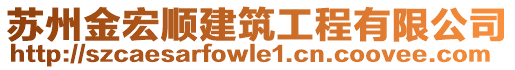 苏州金宏顺建筑工程有限公司
http://szcaesarfowle1.cn.coovee.com